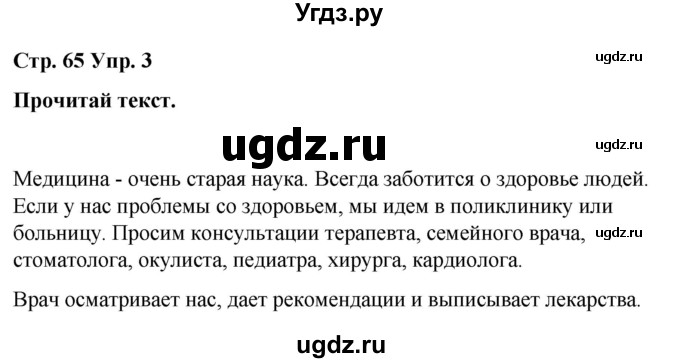 Угдз.ру

Стр. 65 Упр. 3

ugdz.ru

Прочитай текст.

ugdz.ru

ugdz.ru

Медицина - очень старая наука. Всегда заботится о здоровье людей. Если у нас проблемы со здоровьем, мы идем в поликлинику или больницу. Просим консультации терапевта, семейного врача, стоматолога, окулиста, педиатра, хирурга, кардиолога.

ugdz.ru

Врач осматривает нас, дает рекомендации и выписывает лекарства.

ugdz.ru